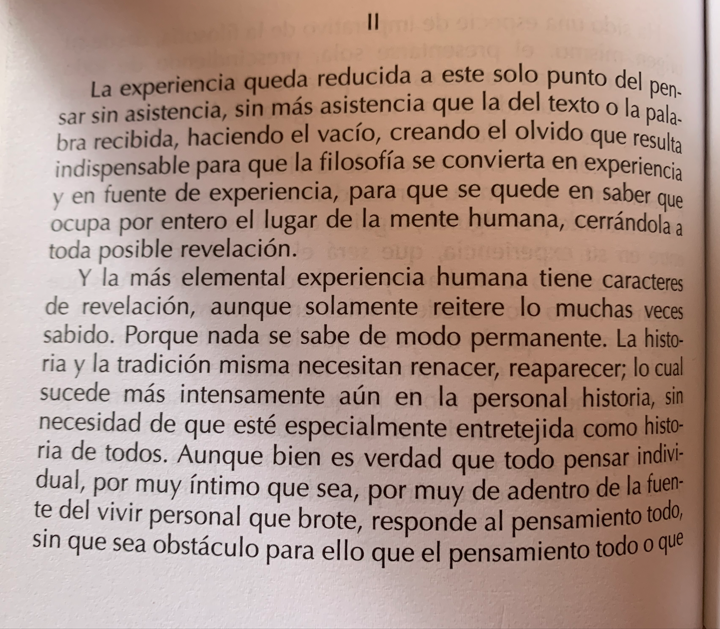 II

La experiencia queda reducida a este solo punto del pensar sin asistencia, sin más asistencia que la del texto o la palabra recibida, haciendo el vacío, creando el olvido que resulta indispensable para que la filosofía se convierta en experiencia y en fuente de experiencia, para que se quede en saber que ocupa por entero el lugar de la mente humana, cerrándola a toda posible revelación.

Y la más elemental experiencia humana tiene caracteres de revelación, aunque solamente reitere lo muchas veces sabido. Porque nada se sabe de modo permanente. La historia y la tradición misma necesitan renacer, reaparecer; lo cual sucede más intensamente aún en la personal historia, sin necesidad de que esté especialmente entretejida como historia de todos. Aunque bien es verdad que todo pensar individual, por muy íntimo que sea, por muy de adentro de la fuente del vivir personal que brote, responde al pensamiento todo, sin que sea obstáculo para ello que el pensamiento todo o que